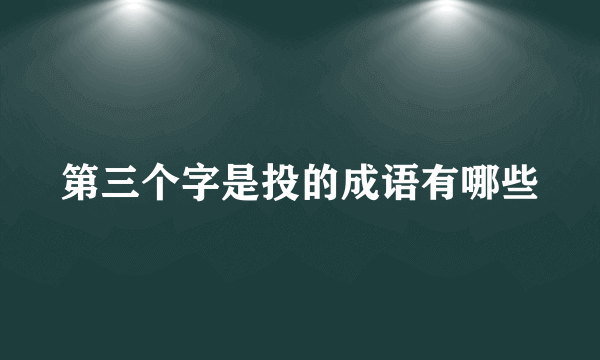 第三个字是投的成语有哪些